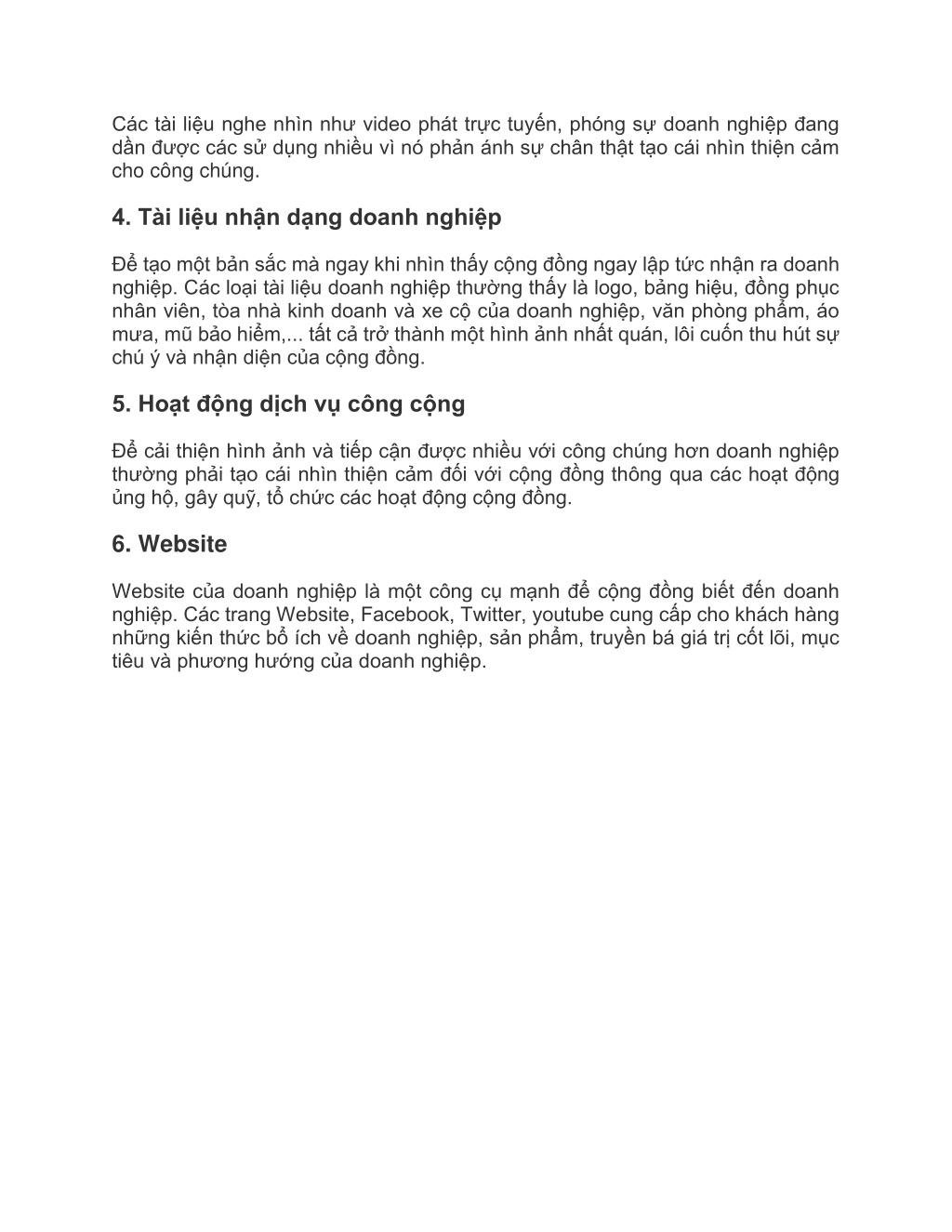 Các tài liệu nghe nhìn như video phát trực tuyến, phóng sự doanh nghiệp đang dần được các sử dụng nhiều vì nó phản ánh sự chân thật tạo cái nhìn thiện cảm cho công chúng.

4. Tài liệu nhận dạng doanh nghiệp

Để tạo một bản sắc mà ngay khi nhìn thấy cộng đồng ngay lập tức nhận ra doanh nghiệp. Các loại tài liệu doanh nghiệp thường thấy là logo, bảng hiệu, đồng phục nhân viên, tòa nhà kinh doanh và xe cộ của doanh nghiệp, văn phòng phẩm, áo mưa, mũ bảo hiểm,... tất cả trở thành một hình ảnh nhất quán, lôi cuốn thu hút sự chú ý và nhận diện của cộng đồng.

5. Hoạt động dịch vụ công cộng

Để cải thiện hình ảnh và tiếp cận được nhiều với công chúng hơn doanh nghiệp thường phải tạo cái nhìn thiện cảm đối với cộng đồng thông qua các hoạt động ủng hộ, gây quỹ, tổ chức các hoạt động cộng đồng.

6. Website

Website của doanh nghiệp là một công cụ mạnh để cộng đồng biết đến doanh nghiệp. Các trang Website, Facebook, Twitter, youtube cung cấp cho khách hàng những kiến thức bổ ích về doanh nghiệp, sản phẩm, truyền bá giá trị cốt lõi, mục tiêu và phương hướng của doanh nghiệp.